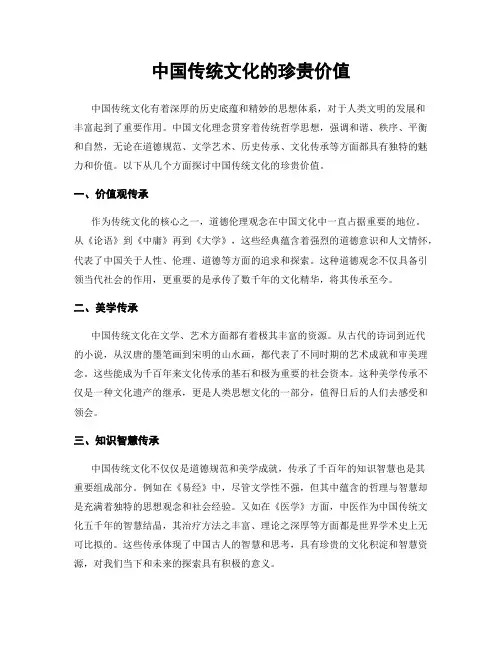 中国传统文化的珍贵价值

中国传统文化有着深厚的历史底蕴和精妙的思想体系，对于人类文明的发展和丰富起到了重要作用。中国文化理念贯穿着传统哲学思想，强调和谐、秩序、平衡和自然，无论在道德规范、文学艺术、历史传承、文化传承等方面都具有独特的魅力和价值。以下从几个方面探讨中国传统文化的珍贵价值。

一、价值观传承

作为传统文化的核心之一，道德伦理观念在中国文化中一直占据重要的地位。从《论语》到《中庸》再到《大学》，这些经典蕴含着强烈的道德意识和人文情怀，代表了中国关于人性、伦理、道德等方面的追求和探索。这种道德观念不仅具备引领当代社会的作用，更重要的是承传了数千年的文化精华，将其传承至今。

二、美学传承

中国传统文化在文学、艺术方面都有着极其丰富的资源。从古代的诗词到近代的小说，从汉唐的墨笔画到宋明的山水画，都代表了不同时期的艺术成就和审美理念。这些能成为千百年来文化传承的基石和极为重要的社会资本。这种美学传承不仅是一种文化遗产的继承，更是人类思想文化的一部分，值得日后的人们去感受和领会。

三、知识智慧传承

中国传统文化不仅仅是道德规范和美学成就，传承了千百年的知识智慧也是其重要组成部分。例如在《易经》中，尽管文学性不强，但其中蕴含的哲理与智慧却是充满着独特的思想观念和社会经验。又如在《医学》方面，中医作为中国传统文化五千年的智慧结晶，其治疗方法之丰富、理论之深厚等方面都是世界学术史上无可比拟的。这些传承体现了中国古人的智慧和思考，具有珍贵的文化积淀和智慧资源，对我们当下和未来的探索具有积极的意义。